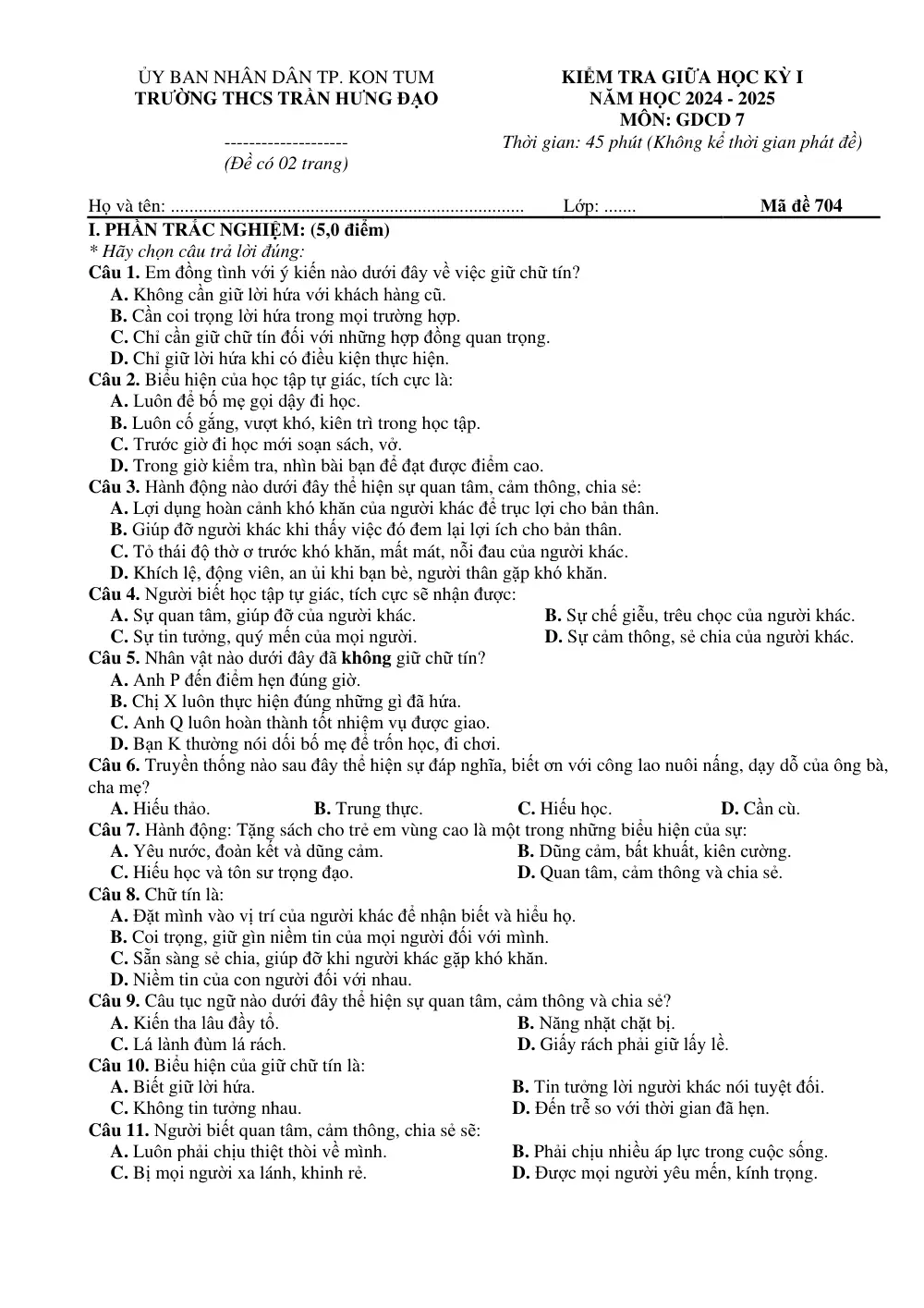 ỦY BAN NHÂN DÂN TP. KON TUM
TRƯỜNG THCS TRẦN HƯNG ĐẠO
--------------------
(Đề có 02 trang)

KIỂM TRA GIỮA HỌC KỲ I
NĂM HỌC 2024 - 2025
MÔN: GDCD 7
Thời gian: 45 phút (Không kể thời gian phát đề)

Họ và tên: ____ Lớp: ____ Mã đề 704

I. PHẦN TRẮC NGHIỆM: (5,0 điểm)
* Hãy chọn câu trả lời đúng:

Câu 1. Em đồng tình với ý kiến nào dưới đây về việc giữ chữ tín?
A. Không cần giữ lời hứa với khách hàng cũ.
B. Cần coi trọng lời hứa trong mọi trường hợp.
C. Chỉ cần giữ chữ tín đối với những hợp đồng quan trọng.
D. Chỉ giữ lời hứa khi có điều kiện thực hiện.

Câu 2. Biểu hiện của học tập tự giác, tích cực là:
A. Luôn để bố mẹ gọi dậy đi học.
B. Luôn cố gắng, vượt khó, kiên trì trong học tập.
C. Trước giờ đi học mới soạn sách, vở.
D. Trong giờ kiểm tra, nhìn bài bạn để đạt được điểm cao.

Câu 3. Hành động nào dưới đây thể hiện sự quan tâm, cảm thông, chia sẻ:
A. Lợi dụng hoàn cảnh khó khăn của người khác để trục lợi cho bản thân.
B. Giúp đỡ người khác khi thấy việc đó đem lại lợi ích cho bản thân.
C. Tỏ thái độ thờ ơ trước khó khăn, mất mát, nỗi đau của người khác.
D. Khích lệ, động viên, an ủi khi bạn bè, người thân gặp khó khăn.

Câu 4. Người biết học tập tự giác, tích cực sẽ nhận được:
A. Sự quan tâm, giúp đỡ của người khác.
B. Sự chế giễu, trêu chọc của người khác.
C. Sự tin tưởng, quý mến của mọi người.
D. Sự cảm thông, sẻ chia của người khác.

Câu 5. Nhân vật nào dưới đây đã không giữ chữ tín?
A. Anh P đến điểm hẹn đúng giờ.
B. Chị X luôn thực hiện đúng những gì đã hứa.
C. Anh Q luôn hoàn thành tốt nhiệm vụ được giao.
D. Bạn K thường nói dối bố mẹ để trốn học, đi chơi.

Câu 6. Truyền thống nào sau đây thể hiện sự đáp nghĩa, biết ơn với công lao nuôi nấng, dạy dỗ của ông bà, cha mẹ?
A. Hiếu thảo. B. Trung thực. C. Hiếu học. D. Cần cù.

Câu 7. Hành động: Tặng sách cho trẻ em vùng cao là một trong những biểu hiện của sự:
A. Yêu nước, đoàn kết và dũng cảm.
B. Dũng cảm, bất khuất, kiên cường.
C. Hiếu học và tôn sư trọng đạo.
D. Quan tâm, cảm thông và chia sẻ.

Câu 8. Chữ tín là:
A. Đặt mình vào vị trí của người khác để nhận biết và hiểu họ.
B. Coi trọng, giữ gìn niềm tin của mọi người đối với mình.
C. Sẵn sàng sẻ chia, giúp đỡ khi người khác gặp khó khăn.
D. Niềm tin của con người đối với nhau.

Câu 9. Câu tục ngữ nào dưới đây thể hiện sự quan tâm, cảm thông và chia sẻ?
A. Kiến tha lâu đầy tổ.
B. Năng nhặt chặt bị.
C. Lá lành đùm lá rách.
D. Giấy rách phải giữ lấy lề.

Câu 10. Biểu hiện của giữ chữ tín là:
A. Biết giữ lời hứa.
B. Tin tưởng lời người khác nói tuyệt đối.
C. Không tin tưởng nhau.
D. Đến trễ so với thời gian đã hẹn.

Câu 11. Người biết quan tâm, cảm thông, chia sẻ sẽ:
A. Luôn phải chịu thiệt thòi về mình.
B. Phải chịu nhiều áp lực trong cuộc sống.
C. Bị mọi người xa lánh, khinh rẻ.
D. Được mọi người yêu mến, kính trọng.